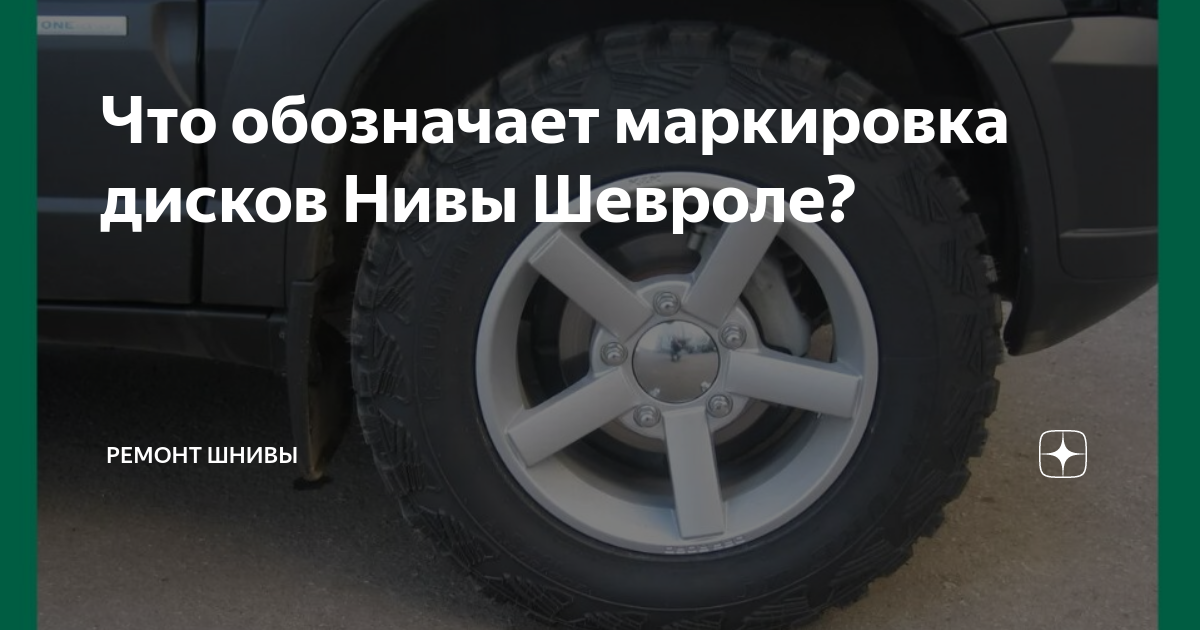 Что обозначает маркировка дисков Нивы Шевроле?

РЕМОНТ ШНИВЫ